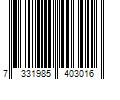 7 331985 403016